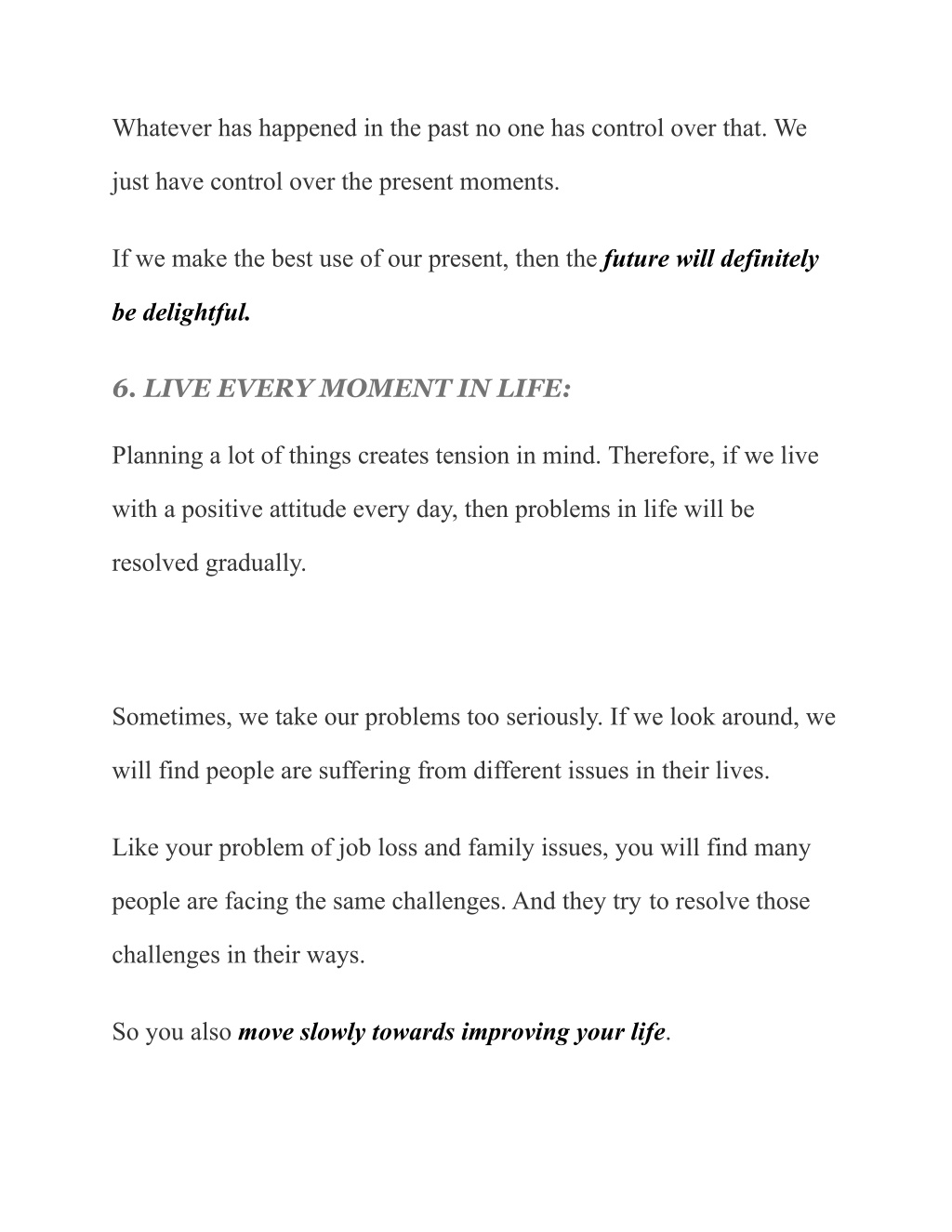 Whatever has happened in the past no one has control over that. We just have control over the present moments.

If we make the best use of our present, then the future will definitely be delightful.

6. LIVE EVERY MOMENT IN LIFE:

Planning a lot of things creates tension in mind. Therefore, if we live with a positive attitude every day, then problems in life will be resolved gradually.

Sometimes, we take our problems too seriously. If we look around, we will find people are suffering from different issues in their lives.

Like your problem of job loss and family issues, you will find many people are facing the same challenges. And they try to resolve those challenges in their ways.

So you also move slowly towards improving your life.